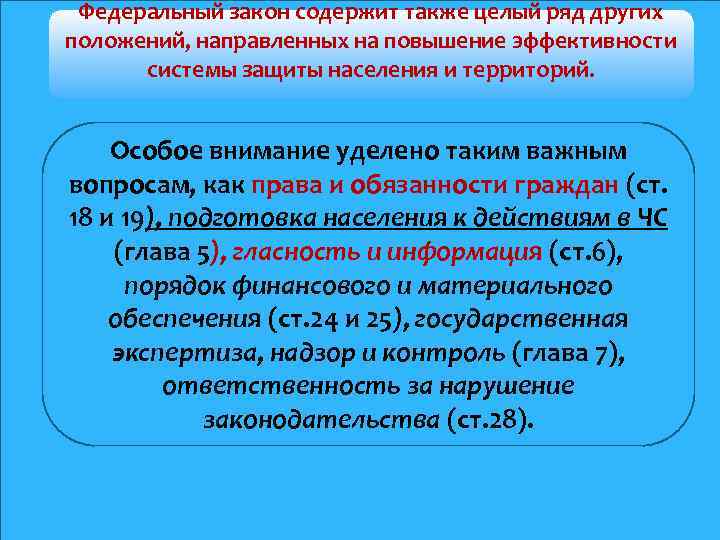 Федеральный закон содержит также целый ряд других положений, направленных на повышение эффективности системы защиты населения и территорий.

Особое внимание уделено таким важным вопросам, как права и обязанности граждан (ст. 18 и 19), подготовка населения к действиям в ЧС (глава 5), гласность и информация (ст.6), порядок финансового и материального обеспечения (ст.24 и 25), государственная экспертиза, надзор и контроль (глава 7), ответственность за нарушение законодательства (ст.28).